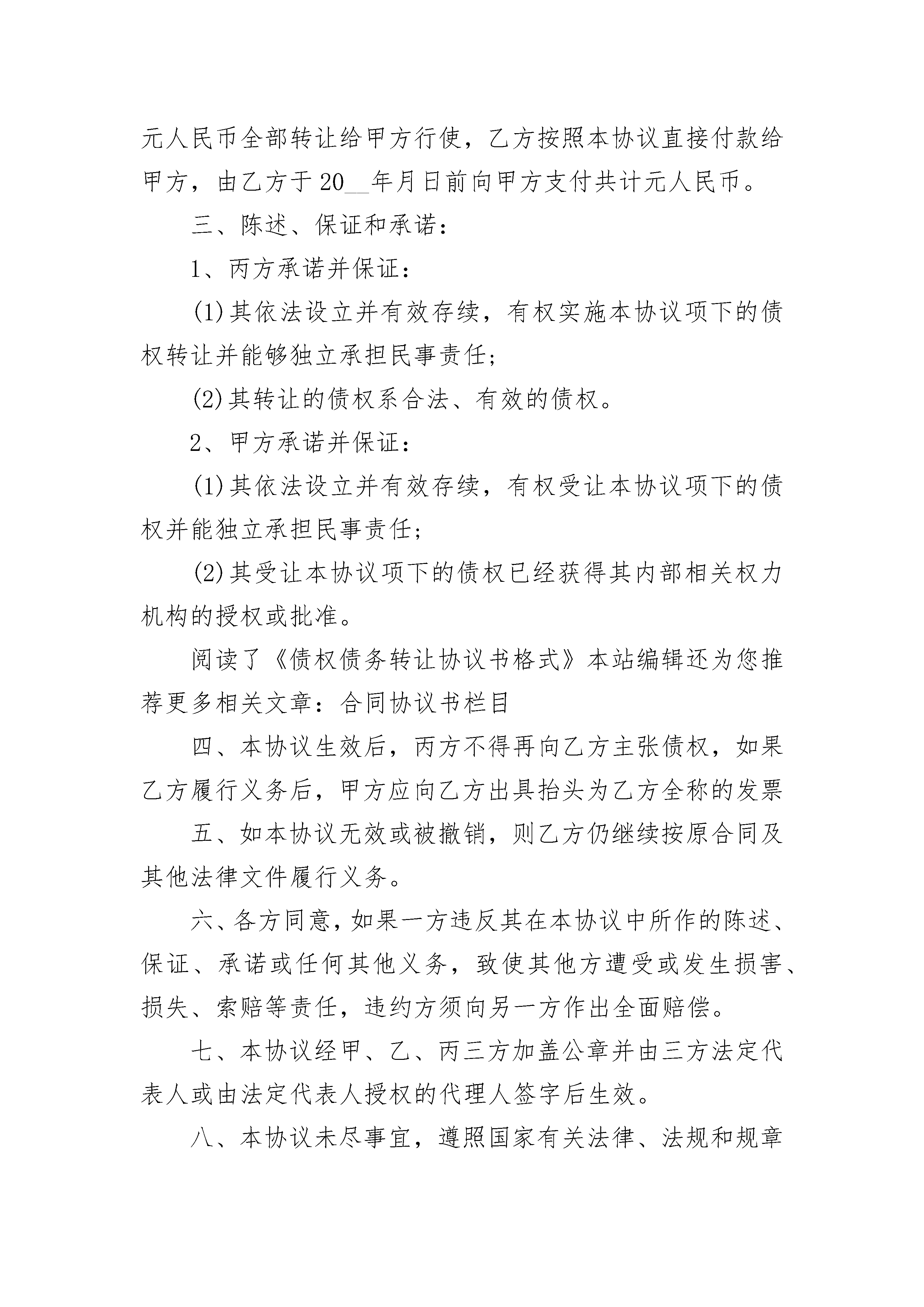 元人民币全部转让给甲方行使，乙方按照本协议直接付款给甲方，由乙方于20__年月日前向甲方支付共计元人民币。

三、陈述、保证和承诺：

1、丙方承诺并保证：

(1)其依法设立并有效存续，有权实施本协议项下的债权转让并能够独立承担民事责任；

(2)其转让的债权系合法、有效的债权。

2、甲方承诺并保证：

(1)其依法设立并有效存续，有权受让本协议项下的债权并能独立承担民事责任；

(2)其受让本协议项下的债权已经获得其内部相关权力机构的授权或批准。

阅读了《债权债务转让协议书格式》本站编辑还为您推荐更多相关文章：合同协议书栏目

四、本协议生效后，丙方不得再向乙方主张债权，如果乙方履行义务后，甲方应向乙方出具抬头为乙方全称的发票

五、如本协议无效或被撤销，则乙方仍继续按原合同及其他法律文件履行义务。

六、各方同意，如果一方违反其在本协议中所作的陈述、保证、承诺或任何其他义务，致使其他方遭受或发生损害、损失、索赔等责任，违约方须向另一方作出全面赔偿。

七、本协议经甲、乙、丙三方加盖公章并由三方法定代表人或由法定代表人授权的代理人签字后生效。

八、本协议未尽事宜，遵照国家有关法律、法规和规章